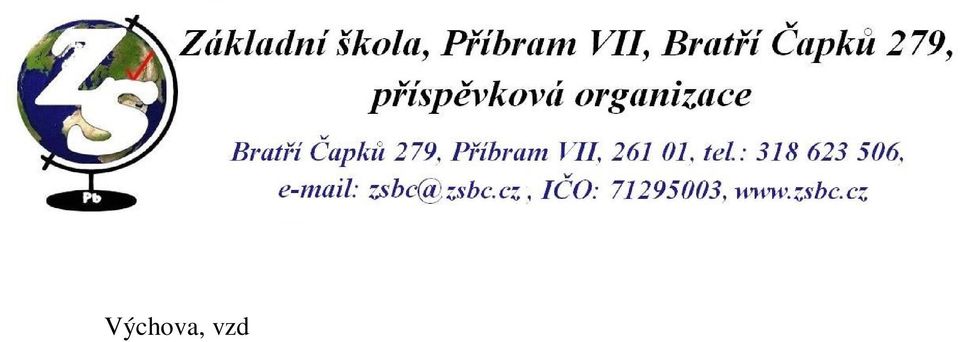 ZŠ
Pb

Základní škola, Příbram VII, Bratří Čapků 279, příspěvková organizace

Bratří Čapků 279, Příbram VII, 261 01, tel.: 318 623 506, e-mail: zsbc@zsbc.cz , IČO: 71295003, www.zsbc.cz

Výchova, vzd